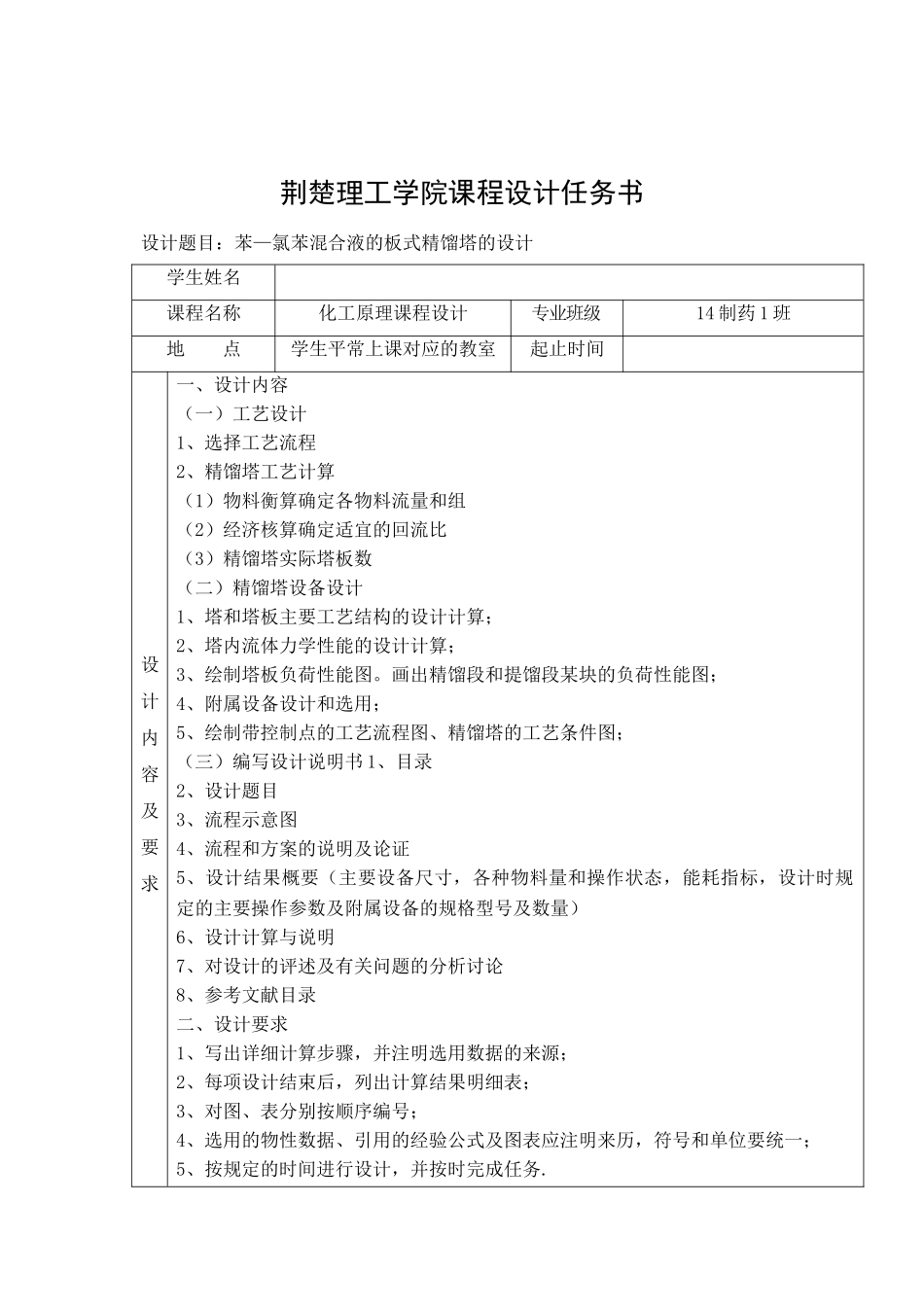 荆楚理工学院课程设计任务书

设计题目：苯—氯苯混合液的板式精馏塔的设计

| 学生姓名 | | | |
|---|---|---|---|
| 课程名称 | 化工原理课程设计 | 专业班级 | 14 制药 1 班 |
| 地　　点 | 学生平常上课对应的教室 | 起止时间 | |

设计内容及要求

一、设计内容
（一）工艺设计
1、选择工艺流程
2、精馏塔工艺计算
（1）物料衡算确定各物料流量和组
（2）经济核算确定适宜的回流比
（3）精馏塔实际塔板数
（二）精馏塔设备设计
1、塔和塔板主要工艺结构的设计计算；
2、塔内流体力学性能的设计计算；
3、绘制塔板负荷性能图。画出精馏段和提馏段某块的负荷性能图；
4、附属设备设计和选用；
5、绘制带控制点的工艺流程图、精馏塔的工艺条件图；
（三）编写设计说明书 1、目录
2、设计题目
3、流程示意图
4、流程和方案的说明及论证
5、设计结果概要（主要设备尺寸，各种物料量和操作状态，能耗指标，设计时规定的主要操作参数及附属设备的规格型号及数量）
6、设计计算与说明
7、对设计的评述及有关问题的分析讨论
8、参考文献目录
二、设计要求
1、写出详细计算步骤，并注明选用数据的来源；
2、每项设计结束后，列出计算结果明细表；
3、对图、表分别按顺序编号；
4、选用的物性数据、引用的经验公式及图表应注明来历，符号和单位要统一；
5、按规定的时间进行设计，并按时完成任务.